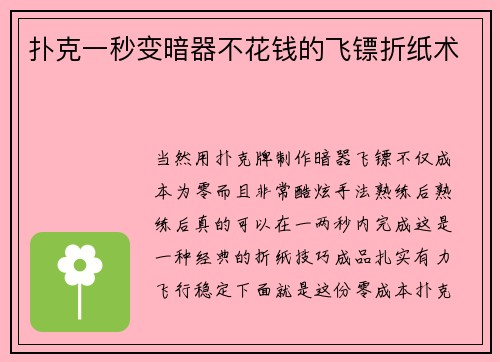 扑克一秒变暗器不花钱的飞镖折纸术

当然用扑克牌制作暗器飞镖不仅成本为零而且非常酷炫手法熟练后熟练后真的可以在一两秒内完成这是一种经典的折纸技巧成品扎实有力飞行稳定下面就是这份零成本扑克